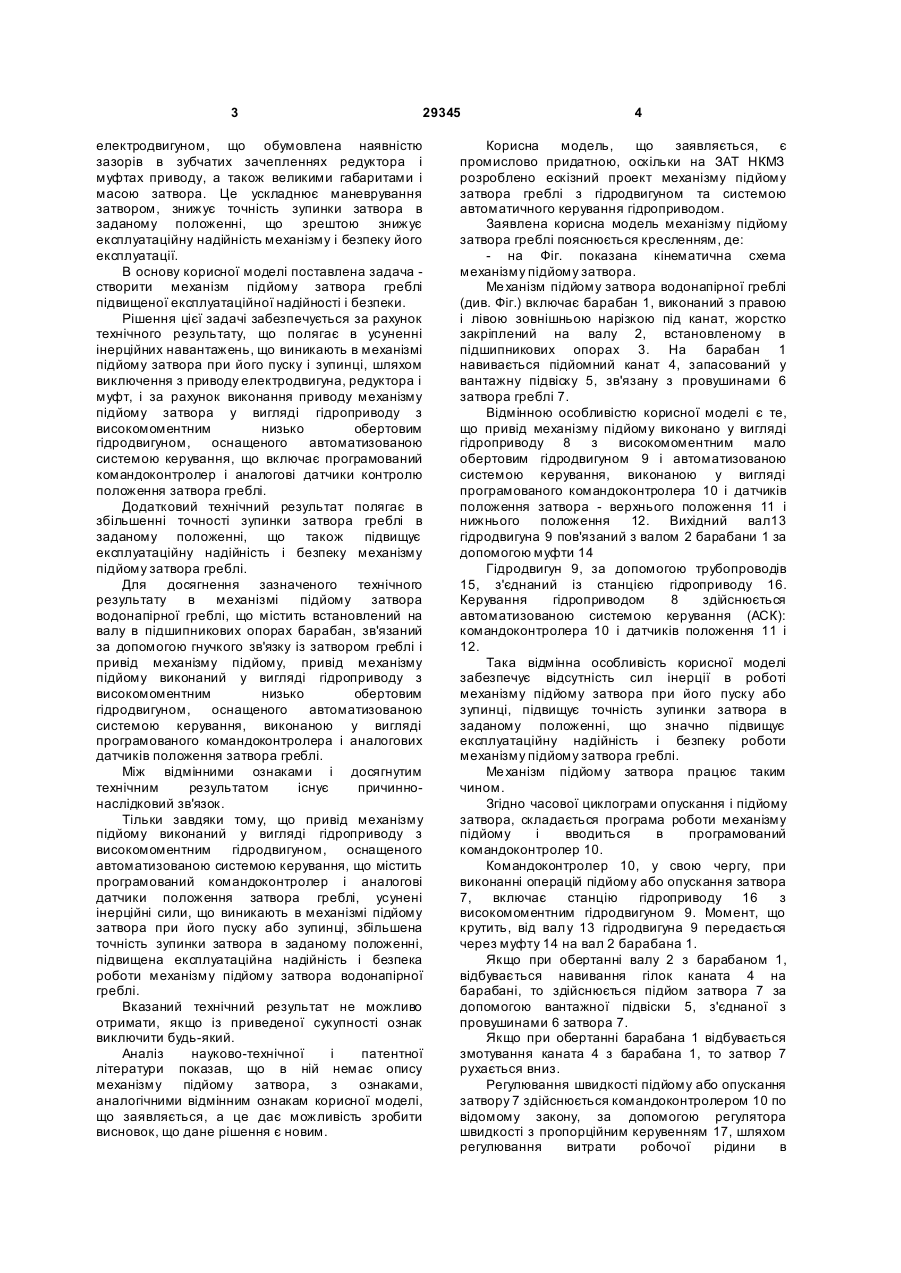 3 29345 4

електродвигуном, що обумовлена наявністю зазорів в зубчатих зачепленнях редуктора і муфтах приводу, а також великими габаритами і масою затвора. Це ускладнює маневрування затвором, знижує точність зупинки затвора в заданому положенні, що зрештою знижує експлуатаційну надійність механізму і безпеку його експлуатації.

В основу корисної моделі поставлена задача - створити механізм підйому затвора греблі підвищеної експлуатаційної надійності і безпеки.

Рішення цієї задачі забезпечується за рахунок технічного результату, що полягає в усуненні інерційних навантажень, що виникають в механізмі підйому затвора при його пуску і зупинці, шляхом виключення з приводу електродвигуна, редуктора і муфт, і за рахунок виконання приводу механізму підйому затвора у вигляді гідроприводу з високомоментним низько обертовим гідродвигуном, оснащеного автоматизованою системою керування, що включає програмований командоконтролер і аналогові датчики контролю положення затвора греблі.

Додатковий технічний результат полягає в збільшенні точності зупинки затвора греблі в заданому положенні, що також підвищує експлуатаційну надійність і безпеку механізму підйому затвора греблі.

Для досягнення зазначеного технічного результату в механізмі підйому затвора водонапірної греблі, що містить встановлений на валу в підшипникових опорах барабан, зв'язаний за допомогою гнучкого зв'язку із затвором греблі і привід механізму підйому, привід механізму підйому виконаний у вигляді гідроприводу з високомоментним низько обертовим гідродвигуном, оснащеного автоматизованою системою керування, виконаною у вигляді програмованого командоконтролера і аналогових датчиків положення затвора греблі.

Між відмінними ознаками і досягнутим технічним результатом існує причинно-наслідковий зв'язок.

Тільки завдяки тому, що привід механізму підйому виконаний у вигляді гідроприводу з високомоментним гідродвигуном, оснащеного автоматизованою системою керування, що містить програмований командоконтролер і аналогові датчики положення затвора греблі, усунені інерційні сили, що виникають в механізмі підйому затвора при його пуску або зупинці, збільшена точність зупинки затвора в заданому положенні, підвищена експлуатаційна надійність і безпека роботи механізму підйому затвора водонапірної греблі.

Вказаний технічний результат не можливо отримати, якщо із приведеної сукупності ознак виключити будь-який.

Аналіз науково-технічної і патентної літератури показав, що в ній немає опису механізму підйому затвора, з ознаками, аналогічними відмінним ознакам корисної моделі, що заявляється, а це дає можливість зробити висновок, що дане рішення є новим.

Корисна модель, що заявляється, є промислово придатною, оскільки на ЗАТ НКМЗ розроблено ескізний проект механізму підйому затвора греблі з гідродвигуном та системою автоматичного керування гідроприводом.

Заявлена корисна модель механізму підйому затвора греблі пояснюється кресленням, де:

- на Фіг. показана кінематична схема механізму підйому затвора.

Механізм підйому затвора водонапірної греблі (див. Фіг.) включає барабан 1, виконаний з правою і лівою зовнішньою нарізкою під канат, жорстко закріплений на валу 2, встановленому в підшипникових опорах 3. На барабан 1 навивається підйомний канат 4, запасований у вантажну підвіску 5, зв'язану з провушинами 6 затвора греблі 7.

Відмінною особливістю корисної моделі є те, що привід механізму підйому виконано у вигляді гідроприводу 8 з високомоментним мало обертовим гідродвигуном 9 і автоматизованою системою керування, виконаною у вигляді програмованого командоконтролера 10 і датчиків положення затвора - верхнього положення 11 і нижнього положення 12. Вихідний вал13 гідродвигуна 9 пов'язаний з валом 2 барабани 1 за допомогою муфти 14

Гідродвигун 9, за допомогою трубопроводів 15, з'єднаний із станцією гідроприводу 16. Керування гідроприводом 8 здійснюється автоматизованою системою керування (АСК): командоконтролера 10 і датчиків положення 11 і 12.

Така відмінна особливість корисної моделі забезпечує відсутність сил інерції в роботі механізму підйому затвора при його пуску або зупинці, підвищує точність зупинки затвора в заданому положенні, що значно підвищує експлуатаційну надійність і безпеку роботи механізму підйому затвора греблі.

Механізм підйому затвора працює таким чином.

Згідно часової циклограми опускання і підйому затвора, складається програма роботи механізму підйому і вводиться в програмований командоконтролер 10.

Командоконтролер 10, у свою чергу, при виконанні операцій підйому або опускання затвора 7, включає станцію гідроприводу 16 з високомоментним гідродвигуном 9. Момент, що крутить, від валу 13 гідродвигуна 9 передається через муфту 14 на вал 2 барабана 1.

Якщо при обертанні валу 2 з барабаном 1, відбувається навивання гілок каната 4 на барабані, то здійснюється підйом затвора 7 за допомогою вантажної підвіски 5, з'єднаної з провушинами 6 затвора 7.

Якщо при обертанні барабана 1 відбувається змотування каната 4 з барабана 1, то затвор 7 рухається вниз.

Регулювання швидкості підйому або опускання затвору 7 здійснюється командоконтролером 10 по відомому закону, за допомогою регулятора швидкості з пропорційним керуванням 17, шляхом регулювання витрати робочої рідини в